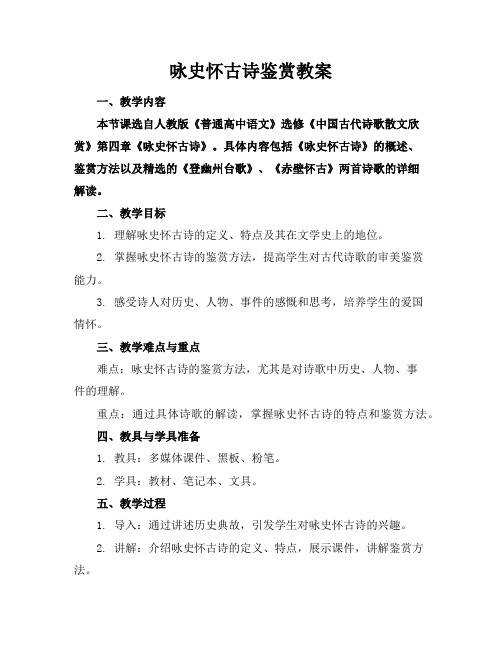 咏史怀古诗鉴赏教案

一、教学内容

本节课选自人教版《普通高中语文》选修《中国古代诗歌散文欣赏》第四章《咏史怀古诗》。具体内容包括《咏史怀古诗》的概述、鉴赏方法以及精选的《登幽州台歌》、《赤壁怀古》两首诗歌的详细解读。

二、教学目标

1. 理解咏史怀古诗的定义、特点及其在文学史上的地位。

2. 掌握咏史怀古诗的鉴赏方法，提高学生对古代诗歌的审美鉴赏能力。

3. 感受诗人对历史、人物、事件的感慨和思考，培养学生的爱国情怀。

三、教学难点与重点

难点：咏史怀古诗的鉴赏方法，尤其是对诗歌中历史、人物、事件的理解。

重点：通过具体诗歌的解读，掌握咏史怀古诗的特点和鉴赏方法。

四、教具与学具准备

1. 教具：多媒体课件、黑板、粉笔。

2. 学具：教材、笔记本、文具。

五、教学过程

1. 导入：通过讲述历史典故，引发学生对咏史怀古诗的兴趣。

2. 讲解：介绍咏史怀古诗的定义、特点，展示课件，讲解鉴赏方法。